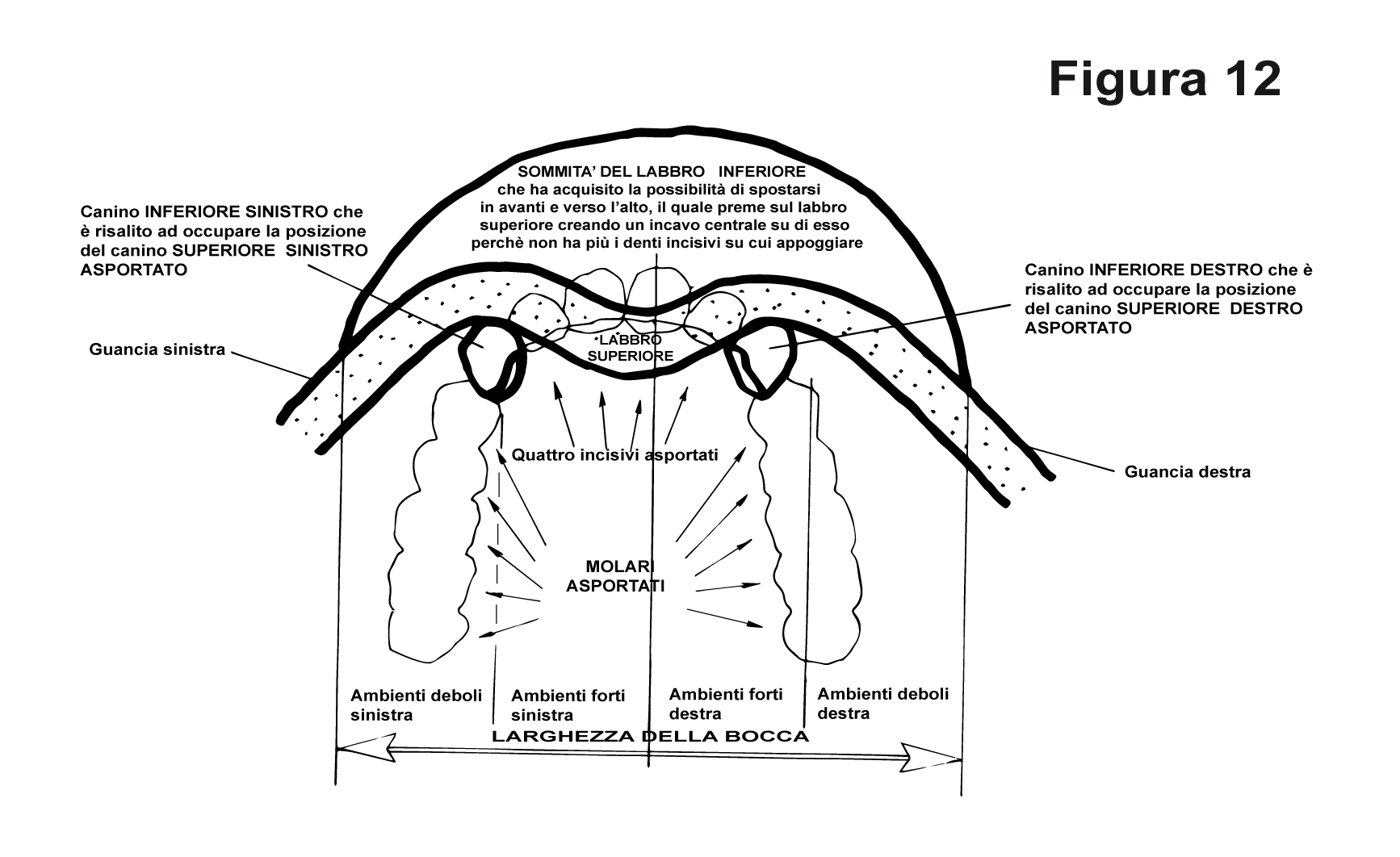 Figura 12

SOMMITA' DEL LABBRO INFERIORE che ha acquisito la possibilità di spostarsi in avanti e verso l'alto, il quale preme sul labbro superiore creando un incavo centrale su di esso perchè non ha più i denti incisivi su cui appoggiare

Canino INFERIORE SINISTRO che è risalito ad occupare la posizione del canino SUPERIORE SINISTRO ASPORTATO

Canino INFERIORE DESTRO che è risalito ad occupare la posizione del canino SUPERIORE DESTRO ASPORTATO

Guancia sinistra

LABBRO SUPERIORE

Quattro incisivi asportati

Guancia destra

MOLARI ASPORTATI

Ambienti deboli sinistra

Ambienti forti sinistra

Ambienti forti destra

Ambienti deboli destra

LARGHEZZA DELLA BOCCA